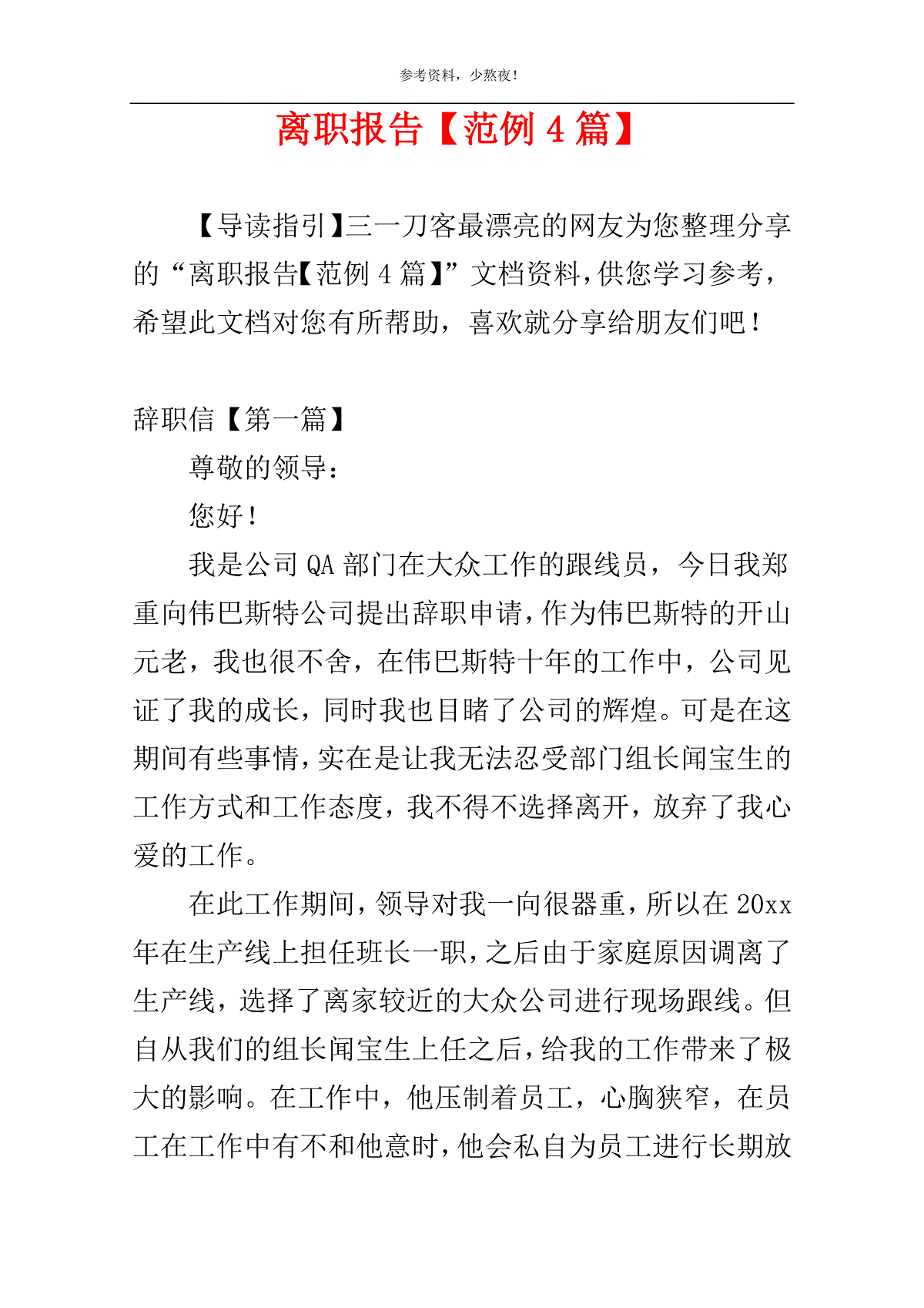 参考资料，少熬夜！

离职报告【范例 4 篇】

【导读指引】三一刀客最漂亮的网友为您整理分享的“离职报告【范例 4 篇】”文档资料，供您学习参考，希望此文档对您有所帮助，喜欢就分享给朋友们吧！

辞职信【第一篇】

尊敬的领导：

您好！

我是公司 QA 部门在大众工作的跟线员，今日我郑重向伟巴斯特公司提出辞职申请，作为伟巴斯特的开山元老，我也很不舍，在伟巴斯特十年的工作中，公司见证了我的成长，同时我也目睹了公司的辉煌。可是在这期间有些事情，实在是让我无法忍受部门组长闻宝生的工作方式和工作态度，我不得不选择离开，放弃了我心爱的工作。

在此工作期间，领导对我一向很器重，所以在 20xx 年在生产线上担任班长一职，之后由于家庭原因调离了生产线，选择了离家较近的大众公司进行现场跟线。但自从我们的组长闻宝生上任之后，给我的工作带来了极大的影响。在工作中，他压制着员工，心胸狭窄，在员工在工作中有不和他意时，他会私自为员工进行长期放